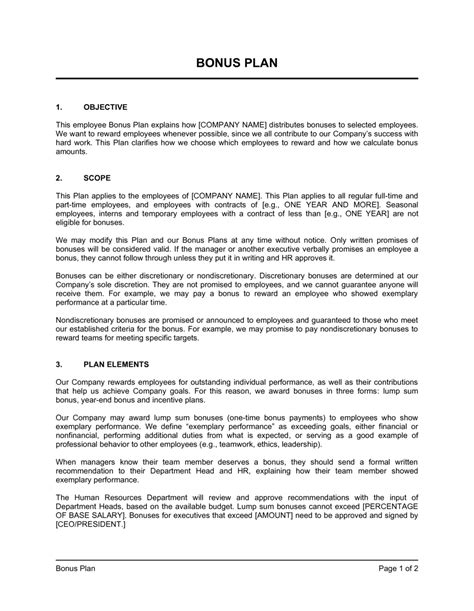 BONUS PLAN

1. OBJECTIVE

This employee Bonus Plan explains how [COMPANY NAME] distributes bonuses to selected employees. We want to reward employees whenever possible, since we all contribute to our Company's success with hard work. This Plan clarifies how we choose which employees to reward and how we calculate bonus amounts.

2. SCOPE

This Plan applies to the employees of [COMPANY NAME]. This Plan applies to all regular full-time and part-time employees, and employees with contracts of [e.g., ONE YEAR AND MORE]. Seasonal employees, interns and temporary employees with a contract of less than [e.g., ONE YEAR] are not eligible for bonuses.

We may modify this Plan and our Bonus Plans at any time without notice. Only written promises of bonuses will be considered valid. If the manager or another executive verbally promises an employee a bonus, they cannot follow through unless they put it in writing and HR approves it.

Bonuses can be either discretionary or nondiscretionary. Discretionary bonuses are determined at our Company's sole discretion. They are not promised to employees, and we cannot guarantee anyone will receive them. For example, we may pay a bonus to reward an employee who showed exemplary performance at a particular time.

Nondiscretionary bonuses are promised or announced to employees and guaranteed to those who meet our established criteria for the bonus. For example, we may promise to pay nondiscretionary bonuses to reward teams for meeting specific targets.

3. PLAN ELEMENTS

Our Company rewards employees for outstanding individual performance, as well as their contributions that help us achieve Company goals. For this reason, we award bonuses in three forms: lump sum bonus, year-end bonus and incentive plans.

Our Company may award lump sum bonuses (one-time bonus payments) to employees who show exemplary performance. We define "exemplary performance" as exceeding goals, either financial or nonfinancial, performing additional duties from what is expected, or serving as a good example of professional behavior to other employees (e.g., teamwork, ethics, leadership).

When managers know their team member deserves a bonus, they should send a formal written recommendation to their Department Head and HR, explaining how their team member showed exemplary performance.

The Human Resources Department will review and approve recommendations with the input of Department Heads, based on the available budget. Lump sum bonuses cannot exceed [PERCENTAGE OF BASE SALARY]. Bonuses for executives that exceed [AMOUNT] need to be approved and signed by [CEO/PRESIDENT.]

Bonus Plan Page 1 of 2